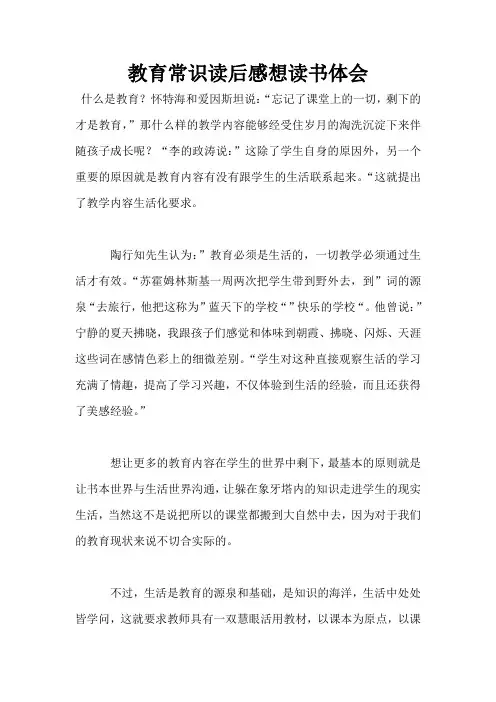 教育常识读后感想读书体会

什么是教育？怀特海和爱因斯坦说:“忘记了课堂上的一切，剩下的才是教育，”那什么样的教学内容能够经受住岁月的淘洗沉淀下来伴随孩子成长呢？“李的政涛说:”这除了学生自身的原因外，另一个重要的原因就是教育内容有没有跟学生的生活联系起来。“这就提出了教学内容生活化要求。

陶行知先生认为:”教育必须是生活的，一切教学必须通过生活才有效。“苏霍姆林斯基一周两次把学生带到野外去，到”词的源泉“去旅行，他把这称为”蓝天下的学校“”快乐的学校“。他曾说:”宁静的夏天拂晓，我跟孩子们感觉和体味到朝霞、拂晓、闪烁、天涯这些词在感情色彩上的细微差别。“学生对这种直接观察生活的学习充满了情趣，提高了学习兴趣，不仅体验到生活的经验，而且还获得了美感经验。”

想让更多的教育内容在学生的世界中剩下，最基本的原则就是让书本世界与生活世界沟通，让躲在象牙塔内的知识走进学生的现实生活，当然这不是说把所以的课堂都搬到大自然中去，因为对于我们的教育现状来说不切合实际的。

不过，生活是教育的源泉和基础，是知识的海洋，生活中处处皆学问，这就要求教师具有一双慧眼活用教材，以课本为原点，以课